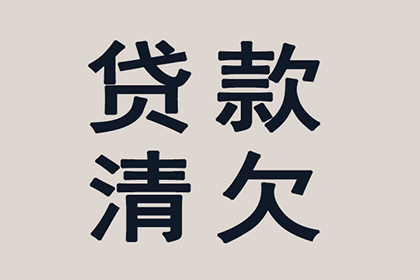 贷款
清欠